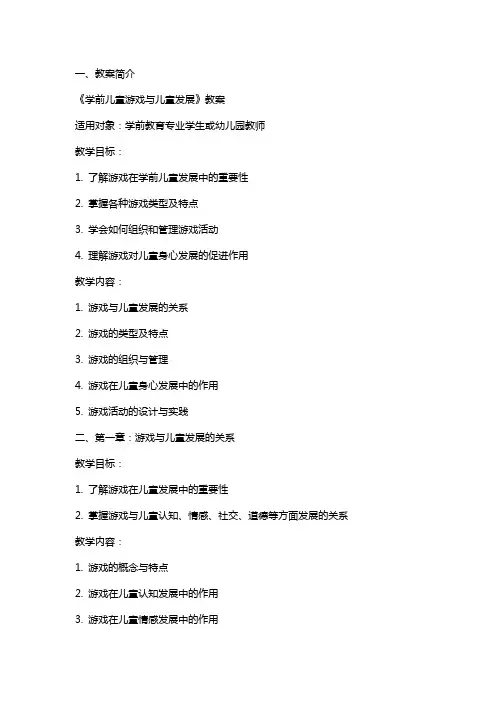 一、教案简介

《学前儿童游戏与儿童发展》教案

适用对象：学前教育专业学生或幼儿园教师

教学目标：

1. 了解游戏在学前儿童发展中的重要性

2. 掌握各种游戏类型及特点

3. 学会如何组织和管理游戏活动

4. 理解游戏对儿童身心发展的促进作用

教学内容：

1. 游戏与儿童发展的关系

2. 游戏的类型及特点

3. 游戏的组织与管理

4. 游戏在儿童身心发展中的作用

5. 游戏活动的设计与实践

二、第一章：游戏与儿童发展的关系

教学目标：

1. 了解游戏在儿童发展中的重要性

2. 掌握游戏与儿童认知、情感、社交、道德等方面发展的关系

教学内容：

1. 游戏的概念与特点

2. 游戏在儿童认知发展中的作用

3. 游戏在儿童情感发展中的作用